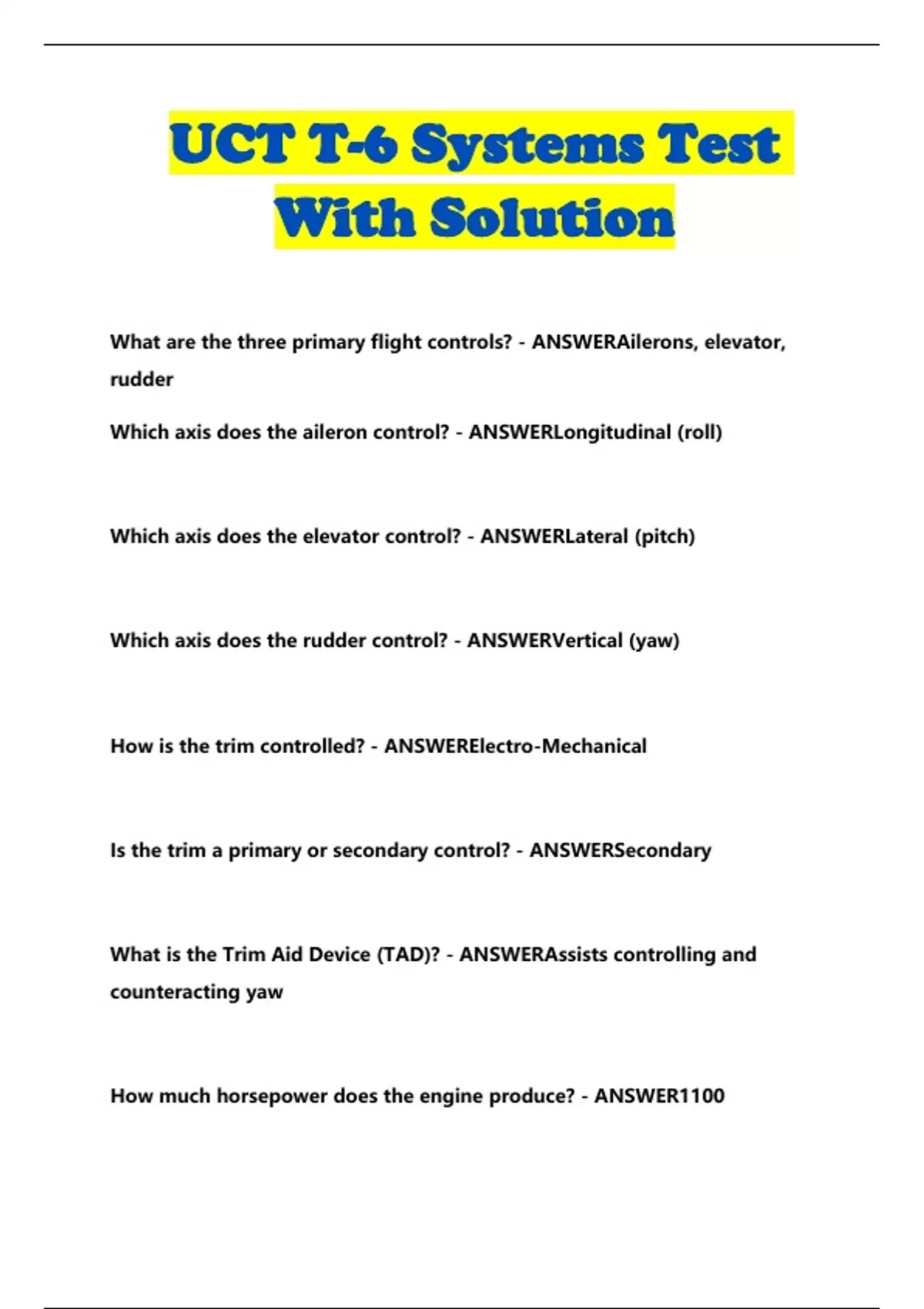 UCT T-6 Systems Test
With Solution

What are the three primary flight controls? - ANSWERAilerons, elevator, rudder

Which axis does the aileron control? - ANSWERLongitudinal (roll)

Which axis does the elevator control? - ANSWERLateral (pitch)

Which axis does the rudder control? - ANSWERVertical (yaw)

How is the trim controlled? - ANSWERElectro-Mechanical

Is the trim a primary or secondary control? - ANSWERSecondary

What is the Trim Aid Device (TAD)? - ANSWERAssists controlling and counteracting yaw

How much horsepower does the engine produce? - ANSWER1100